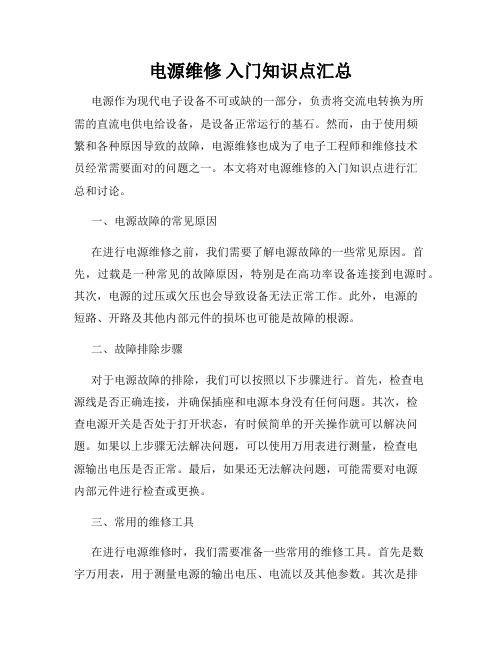 电源维修 入门知识点汇总

电源作为现代电子设备不可或缺的一部分，负责将交流电转换为所需的直流电供电给设备，是设备正常运行的基石。然而，由于使用频繁和各种原因导致的故障，电源维修也成为了电子工程师和维修技术员经常需要面对的问题之一。本文将对电源维修的入门知识点进行汇总和讨论。

一、电源故障的常见原因

在进行电源维修之前，我们需要了解电源故障的一些常见原因。首先，过载是一种常见的故障原因，特别是在高功率设备连接到电源时。其次，电源的过压或欠压也会导致设备无法正常工作。此外，电源的短路、开路及其他内部元件的损坏也可能是故障的根源。

二、故障排除步骤

对于电源故障的排除，我们可以按照以下步骤进行。首先，检查电源线是否正确连接，并确保插座和电源本身没有任何问题。其次，检查电源开关是否处于打开状态，有时候简单的开关操作就可以解决问题。如果以上步骤无法解决问题，可以使用万用表进行测量，检查电源输出电压是否正常。最后，如果还无法解决问题，可能需要对电源内部元件进行检查或更换。

三、常用的维修工具

在进行电源维修时，我们需要准备一些常用的维修工具。首先是数字万用表，用于测量电源的输出电压、电流以及其他参数。其次是排